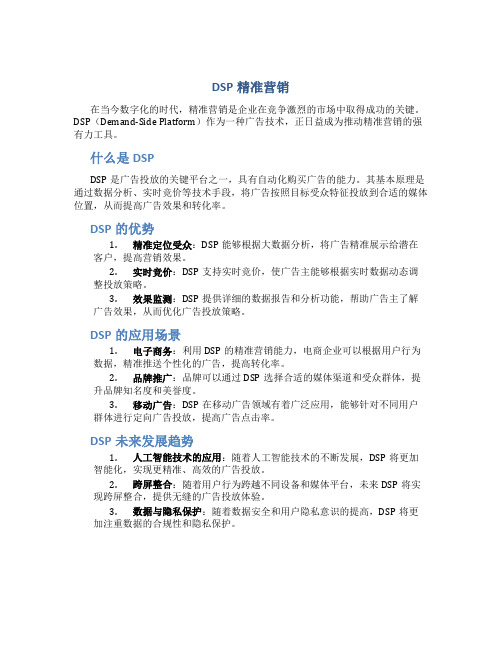 DSP 精准营销

在当今数字化的时代，精准营销是企业在竞争激烈的市场中取得成功的关键。DSP（Demand-Side Platform）作为一种广告技术，正日益成为推动精准营销的强有力工具。

什么是 DSP

DSP 是广告投放的关键平台之一，具有自动化购买广告的能力。其基本原理是通过数据分析、实时竞价等技术手段，将广告按照目标受众特征投放到合适的媒体位置，从而提高广告效果和转化率。

DSP 的优势

1. 精准定位受众：DSP 能够根据大数据分析，将广告精准展示给潜在客户，提高营销效果。

2. 实时竞价：DSP 支持实时竞价，使广告主能够根据实时数据动态调整投放策略。

3. 效果监测：DSP 提供详细的数据报告和分析功能，帮助广告主了解广告效果，从而优化广告投放策略。

DSP 的应用场景

1. 电子商务：利用 DSP 的精准营销能力，电商企业可以根据用户行为数据，精准推送个性化的广告，提高转化率。

2. 品牌推广：品牌可以通过 DSP 选择合适的媒体渠道和受众群体，提升品牌知名度和美誉度。

3. 移动广告：DSP 在移动广告领域有着广泛应用，能够针对不同用户群体进行定向广告投放，提高广告点击率。

DSP 未来发展趋势

1. 人工智能技术的应用：随着人工智能技术的不断发展，DSP 将更加智能化，实现更精准、高效的广告投放。

2. 跨屏整合：随着用户行为跨越不同设备和媒体平台，未来 DSP 将实现跨屏整合，提供无缝的广告投放体验。

3. 数据与隐私保护：随着数据安全和用户隐私意识的提高，DSP 将更加注重数据的合规性和隐私保护。